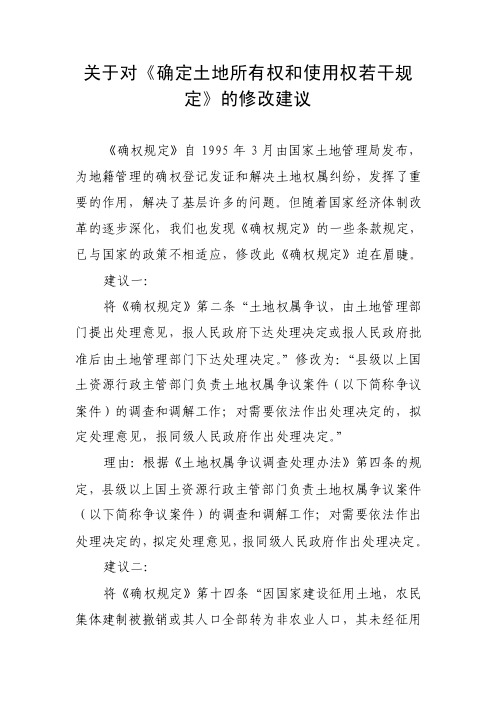 关于对《确定土地所有权和使用权若干规定》的修改建议

《确权规定》自 1995 年 3 月由国家土地管理局发布，为地籍管理的确权登记发证和解决土地权属纠纷，发挥了重要的作用，解决了基层许多的问题。但随着国家经济体制改革的逐步深化，我们也发现《确权规定》的一些条款规定，已与国家的政策不相适应，修改此《确权规定》迫在眉睫。

建议一：

将《确权规定》第二条“土地权属争议，由土地管理部门提出处理意见，报人民政府下达处理决定或报人民政府批准后由土地管理部门下达处理决定。”修改为：“县级以上国土资源行政主管部门负责土地权属争议案件（以下简称争议案件）的调查和调解工作；对需要依法作出处理决定的，拟定处理意见，报同级人民政府作出处理决定。”

理由：根据《土地权属争议调查处理办法》第四条的规定，县级以上国土资源行政主管部门负责土地权属争议案件（以下简称争议案件）的调查和调解工作；对需要依法作出处理决定的，拟定处理意见，报同级人民政府作出处理决定。

建议二：

将《确权规定》第十四条“因国家建设征用土地，农民集体建制被撤销或其人口全部转为非农业人口，其未经征用